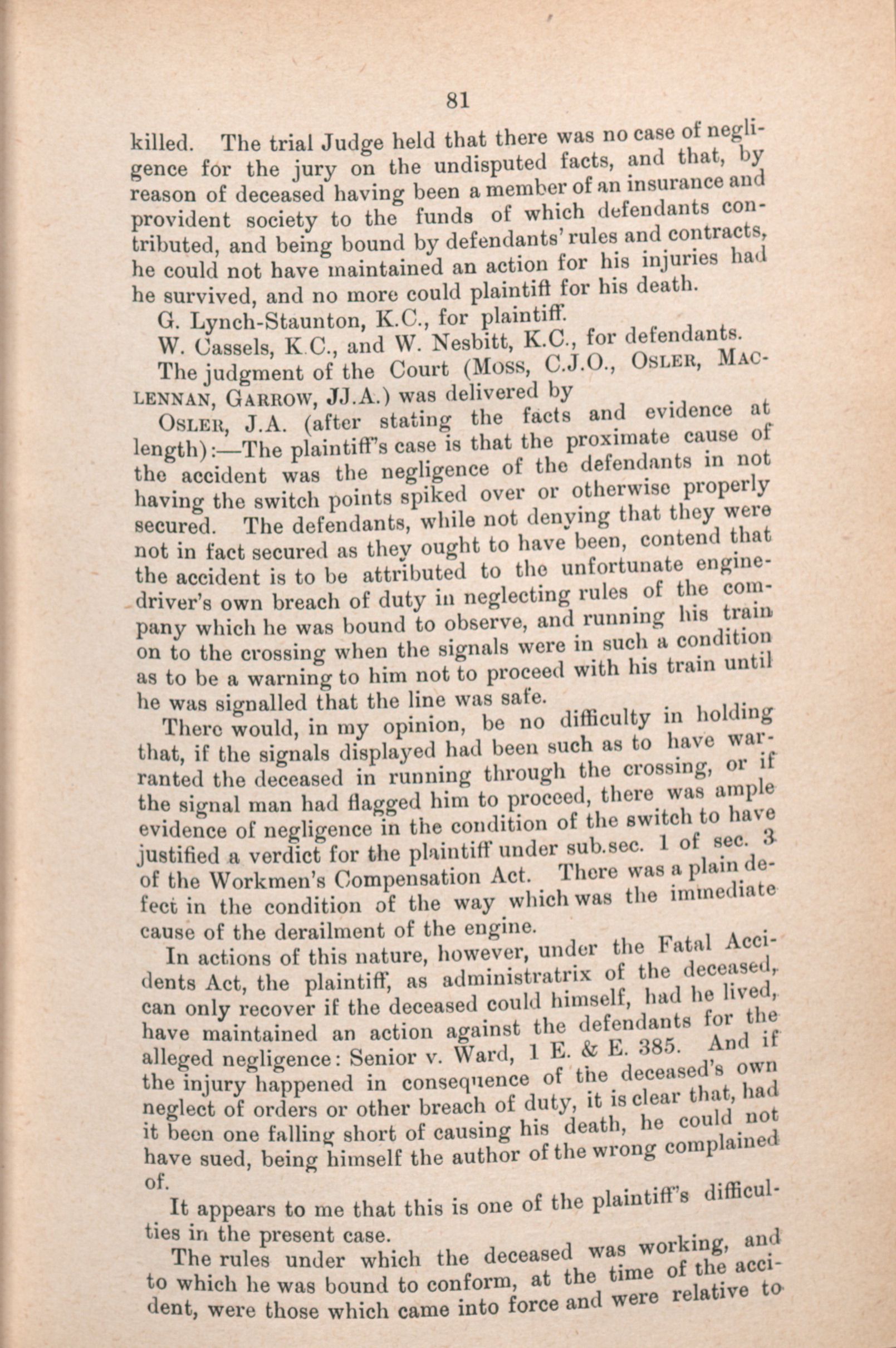 81

killed. The trial Judge held that there was no case of negligence for the jury on the undisputed facts, and that, by reason of deceased having been a member of an insurance and provident society to the funds of which defendants contributed, and being bound by defendants' rules and contracts, he could not have maintained an action for his injuries had he survived, and no more could plaintiff for his death.

G. Lynch-Staunton, K.C., for plaintiff.

W. Cassels, K.C., and W. Nesbitt, K.C., for defendants.

The judgment of the Court (Moss, C.J.O., Osler, Maclennan, Garrow, JJ.A.) was delivered by

Osler, J.A. (after stating the facts and evidence at length):—The plaintiff's case is that the proximate cause of the accident was the negligence of the defendants in not having the switch points spiked over or otherwise properly secured. The defendants, while not denying that they were not in fact secured as they ought to have been, contend that the accident is to be attributed to the unfortunate engine-driver's own breach of duty in neglecting rules of the company which he was bound to observe, and running his train on to the crossing when the signals were in such a condition as to be a warning to him not to proceed with his train until he was signalled that the line was safe.

There would, in my opinion, be no difficulty in holding that, if the signals displayed had been such as to have warranted the deceased in running through the crossing, or if the signal man had flagged him to proceed, there was ample evidence of negligence in the condition of the switch to have justified a verdict for the plaintiff under sub.sec. 1 of sec. 3 of the Workmen's Compensation Act. There was a plain defect in the condition of the way which was the immediate cause of the derailment of the engine.

In actions of this nature, however, under the Fatal Accidents Act, the plaintiff, as administratrix of the deceased, can only recover if the deceased could himself, had he lived, have maintained an action against the defendants for the alleged negligence: Senior v. Ward, 1 E. & E. 385. And if the injury happened in consequence of the deceased's own neglect of orders or other breach of duty, it is clear that, had it been one falling short of causing his death, he could not have sued, being himself the author of the wrong complained of.

It appears to me that this is one of the plaintiff's difficulties in the present case.

The rules under which the deceased was working, and to which he was bound to conform, at the time of the accident, were those which came into force and were relative to